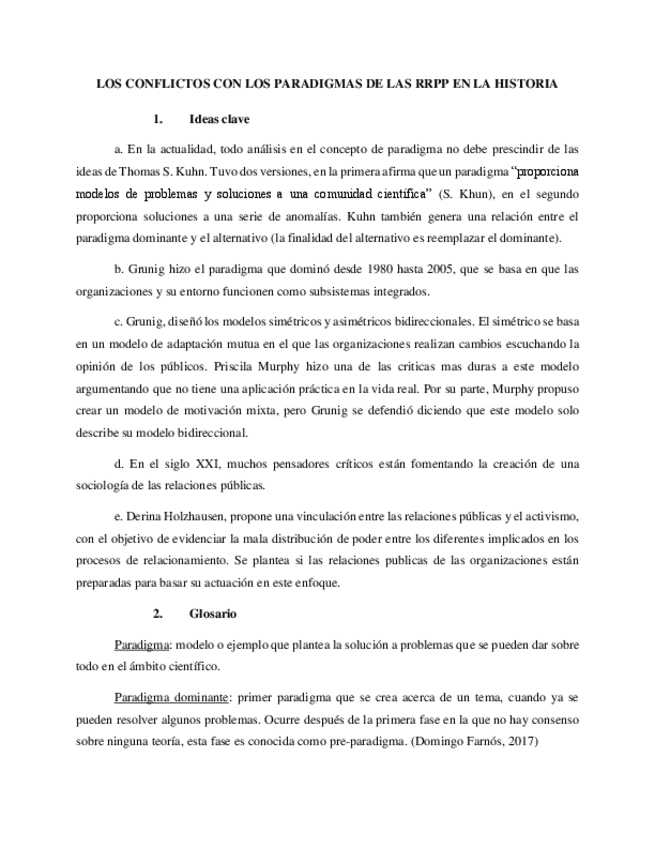 LOS CONFLICTOS CON LOS PARADIGMAS DE LAS RRPP EN LA HISTORIA

1. Ideas clave

a. En la actualidad, todo análisis en el concepto de paradigma no debe prescindir de las ideas de Thomas S. Kuhn. Tuvo dos versiones, en la primera afirma que un paradigma "proporciona modelos de problemas y soluciones a una comunidad científica" (S. Khun), en el segundo proporciona soluciones a una serie de anomalías. Kuhn también genera una relación entre el paradigma dominante y el alternativo (la finalidad del alternativo es reemplazar el dominante).

b. Grunig hizo el paradigma que dominó desde 1980 hasta 2005, que se basa en que las organizaciones y su entorno funcionen como subsistemas integrados.

c. Grunig, diseñó los modelos simétricos y asimétricos bidireccionales. El simétrico se basa en un modelo de adaptación mutua en el que las organizaciones realizan cambios escuchando la opinión de los públicos. Priscila Murphy hizo una de las criticas mas duras a este modelo argumentando que no tiene una aplicación práctica en la vida real. Por su parte, Murphy propuso crear un modelo de motivación mixta, pero Grunig se defendió diciendo que este modelo solo describe su modelo bidireccional.

d. En el siglo XXI, muchos pensadores críticos están fomentando la creación de una sociología de las relaciones públicas.

e. Derina Holzhausen, propone una vinculación entre las relaciones públicas y el activismo, con el objetivo de evidenciar la mala distribución de poder entre los diferentes implicados en los procesos de relacionamiento. Se plantea si las relaciones publicas de las organizaciones están preparadas para basar su actuación en este enfoque.

2. Glosario

Paradigma: modelo o ejemplo que plantea la solución a problemas que se pueden dar sobre todo en el ámbito científico.

Paradigma dominante: primer paradigma que se crea acerca de un tema, cuando ya se pueden resolver algunos problemas. Ocurre después de la primera fase en la que no hay consenso sobre ninguna teoría, esta fase es conocida como pre-paradigma. (Domingo Farnós, 2017)